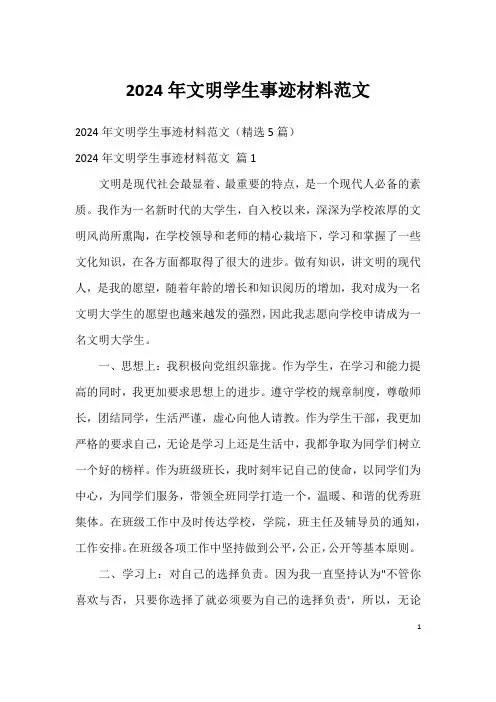 2024 年文明学生事迹材料范文

2024 年文明学生事迹材料范文（精选 5 篇）

2024 年文明学生事迹材料范文 篇 1

文明是现代社会最显着、最重要的特点，是一个现代人必备的素质。我作为一名新时代的大学生，自入校以来，深深为学校浓厚的文明风尚所熏陶，在学校领导和老师的精心栽培下，学习和掌握了一些文化知识，在各方面都取得了很大的进步。做有知识，讲文明的现代人，是我的愿望，随着年龄的增长和知识阅历的增加，我对成为一名文明大学生的愿望也越来越发的强烈，因此我志愿向学校申请成为一名文明大学生。

一、思想上：我积极向党组织靠拢。作为学生，在学习和能力提高的同时，我更加要求思想上的进步。遵守学校的规章制度，尊敬师长，团结同学，生活严谨，虚心向他人请教。作为学生干部，我更加严格的要求自己，无论是学习上还是生活中，我都争取为同学们树立一个好的榜样。作为班级班长，我时刻牢记自己的使命，以同学们为中心，为同学们服务，带领全班同学打造一个，温暖、和谐的优秀班集体。在班级工作中及时传达学校，学院，班主任及辅导员的通知，工作安排。在班级各项工作中坚持做到公平，公正，公开等基本原则。

二、学习上：对自己的选择负责。因为我一直坚持认为"不管你喜欢与否，只要你选择了就必须要为自己的选择负责'，所以，无论

1